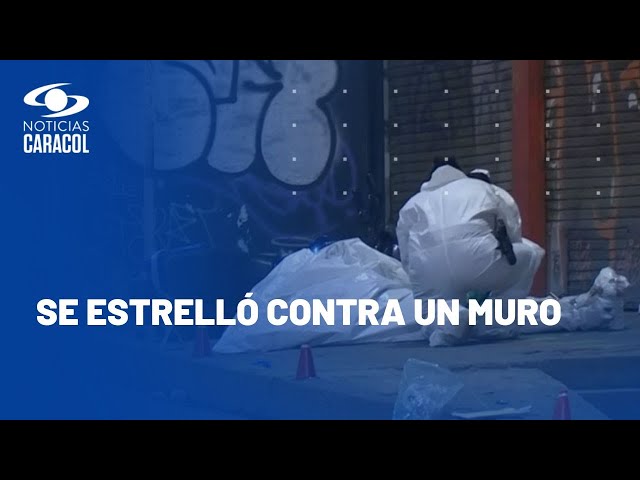 NOTICIAS
CARACOL

SE ESTRELLÓ CONTRA UN MURO